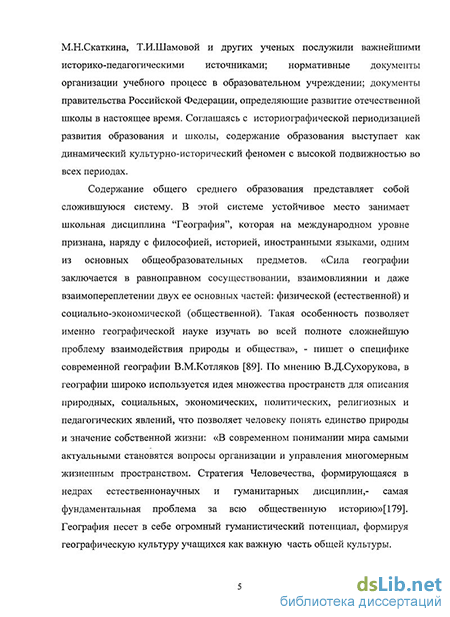 М.Н.Скаткина, Т.И.Шамовой и других ученых послужили важнейшими историко-педагогическими источниками; нормативные документы организации учебного процесс в образовательном учреждении; документы правительства Российской Федерации, определяющие развитие отечественной школы в настоящее время. Соглашаясь с историографической периодизацией развития образования и школы, содержание образования выступает как динамический культурно-исторический феномен с высокой подвижностью во всех периодах.

Содержание общего среднего образования представляет собой сложившуюся систему. В этой системе устойчивое место занимает школьная дисциплина "География", которая на международном уровне признана, наряду с философией, историей, иностранными языками, одним из основных общеобразовательных предметов. «Сила географии заключается в равноправном сосуществовании, взаимовлиянии и даже взаимопереплетении двух ее основных частей: физической (естественной) и социально-экономической (общественной). Такая особенность позволяет именно географической науке изучать во всей полноте сложнейшую проблему взаимодействия природы и общества», - пишет о специфике современной географии В.М.Котляков [89]. По мнению В.Д.Сухорукова, в географии широко используется идея множества пространств для описания природных, социальных, экономических, политических, религиозных и педагогических явлений, что позволяет человеку понять единство природы и значение собственной жизни: «В современном понимании мира самыми актуальными становятся вопросы организации и управления многомерным жизненным пространством. Стратегия Человечества, формирующаяся в недрах естественнонаучных и гуманитарных дисциплин,- самая фундаментальная проблема за всю общественную историю»[179]. География несет в себе огромный гуманистический потенциал, формируя географическую культуру учащихся как важную часть общей культуры.

5

dsLib.net
библиотека диссертаций